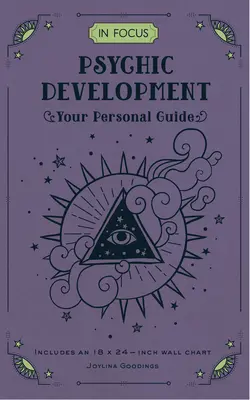 IN FOCUS

PSYCHIC DEVELOPMENT

Your Personal Guide

INCLUDES AN 18 X 24 – INCH WALL CHART

JOYLINA GOODINGS